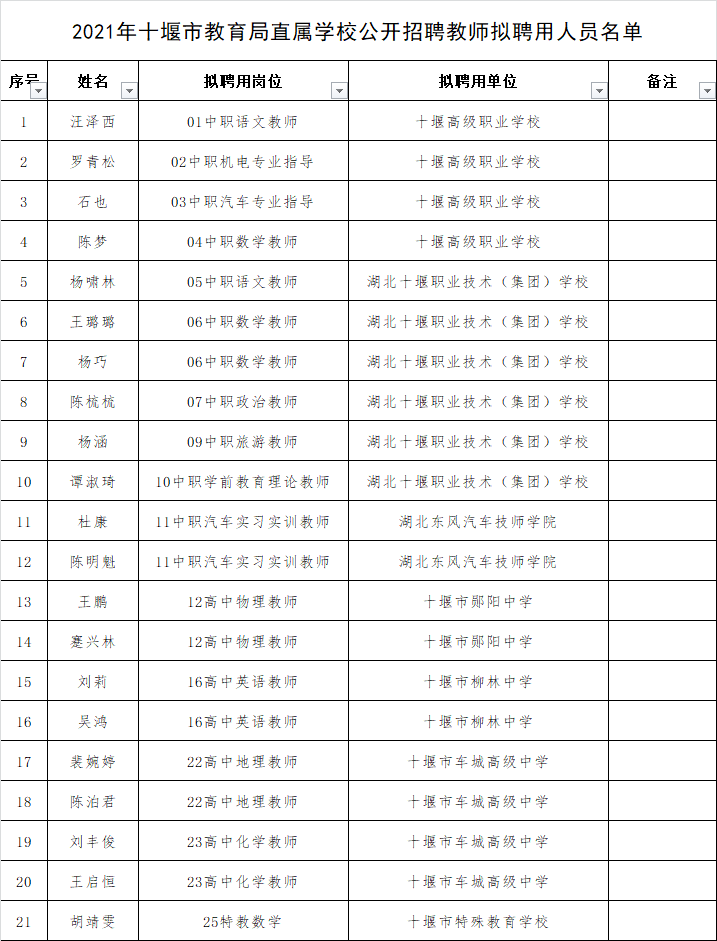 2021年十堰市教育局直属学校公开招聘教师拟聘用人员名单

| 序号 | 姓名 | 拟聘用岗位 | 拟聘用单位 | 备注 |
|---|---|---|---|---|
| 1 | 汪泽西 | 01中职语文教师 | 十堰高级职业学校 | |
| 2 | 罗青松 | 02中职机电专业指导 | 十堰高级职业学校 | |
| 3 | 石也 | 03中职汽车专业指导 | 十堰高级职业学校 | |
| 4 | 陈梦 | 04中职数学教师 | 十堰高级职业学校 | |
| 5 | 杨啸林 | 05中职语文教师 | 湖北十堰职业技术（集团）学校 | |
| 6 | 王璐璐 | 06中职数学教师 | 湖北十堰职业技术（集团）学校 | |
| 7 | 杨巧 | 06中职数学教师 | 湖北十堰职业技术（集团）学校 | |
| 8 | 陈杭杭 | 07中职政治教师 | 湖北十堰职业技术（集团）学校 | |
| 9 | 杨涵 | 09中职旅游教师 | 湖北十堰职业技术（集团）学校 | |
| 10 | 谭淑琦 | 10中职学前教育理论教师 | 湖北十堰职业技术（集团）学校 | |
| 11 | 杜康 | 11中职汽车实习实训教师 | 湖北东风汽车技师学院 | |
| 12 | 陈明魁 | 11中职汽车实习实训教师 | 湖北东风汽车技师学院 | |
| 13 | 王鹏 | 12高中物理教师 | 十堰市郧阳中学 | |
| 14 | 蹇兴林 | 12高中物理教师 | 十堰市郧阳中学 | |
| 15 | 刘莉 | 16高中英语教师 | 十堰市柳林中学 | |
| 16 | 吴鸿 | 16高中英语教师 | 十堰市柳林中学 | |
| 17 | 裴婉婷 | 22高中地理教师 | 十堰市车城高级中学 | |
| 18 | 陈泊君 | 22高中地理教师 | 十堰市车城高级中学 | |
| 19 | 刘丰俊 | 23高中化学教师 | 十堰市车城高级中学 | |
| 20 | 王启恒 | 23高中化学教师 | 十堰市车城高级中学 | |
| 21 | 胡靖雯 | 25特教数学 | 十堰市特殊教育学校 | |